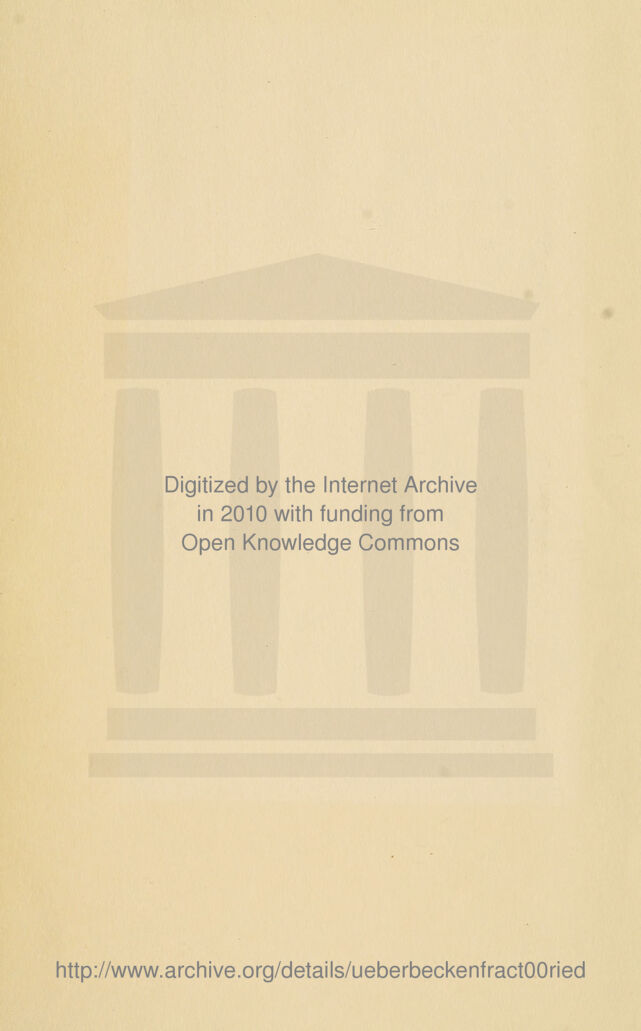 Digitized by the Internet Archive in 2010 with funding from Open Knowledge Commons

http://www.archive.org/details/ueberbeckenfract00ried